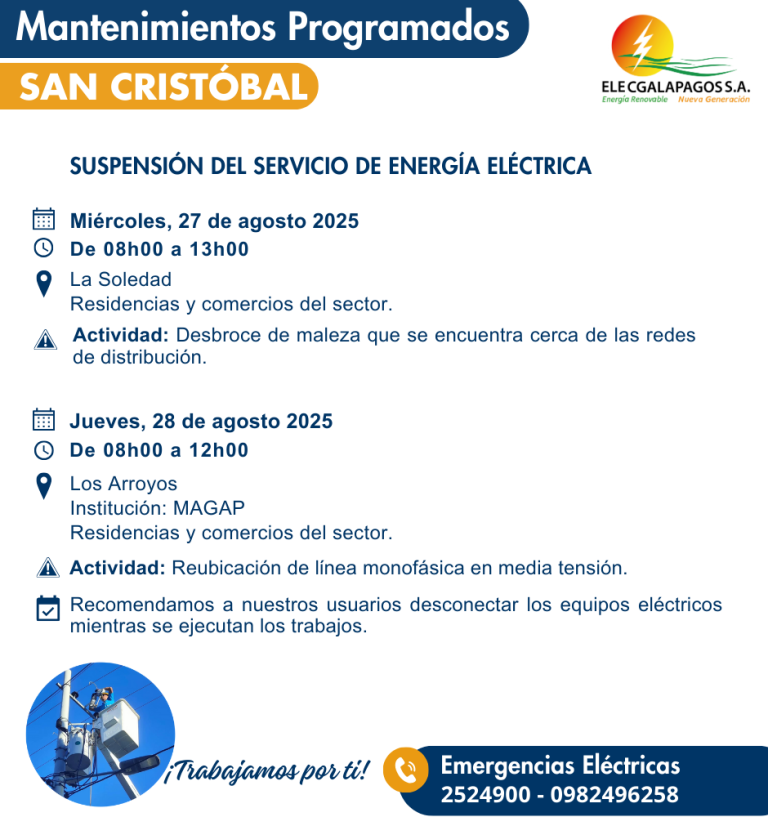 Mantenimientos Programados
SAN CRISTÓBAL

ELECGALAPAGOS S.A.
Energía Renovable Nueva Generación

SUSPENSIÓN DEL SERVICIO DE ENERGÍA ELÉCTRICA

Miércoles, 27 de agosto 2025
De 08h00 a 13h00
La Soledad
Residencias y comercios del sector.
Actividad: Desbroce de maleza que se encuentra cerca de las redes de distribución.

Jueves, 28 de agosto 2025
De 08h00 a 12h00
Los Arroyos
Institución: MAGAP
Residencias y comercios del sector.
Actividad: Reubicación de línea monofásica en media tensión.

Recomendamos a nuestros usuarios desconectar los equipos eléctricos mientras se ejecutan los trabajos.

¡Trabajamos por ti!

Emergencias Eléctricas
2524900 - 0982496258